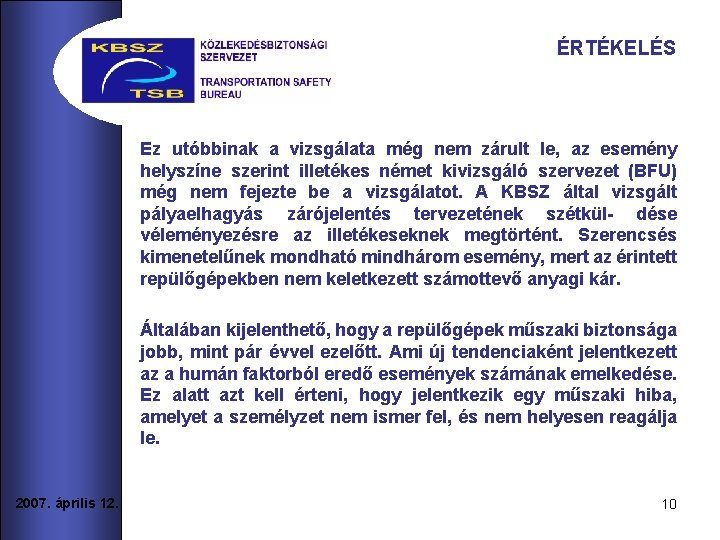 KBSZ
TSB

KÖZLEKEDÉSBIZTONSÁGI
SZERVEZET

TRANSPORTATION SAFETY
BUREAU

ÉRTÉKELÉS

Ez utóbbinak a vizsgálata még nem zárult le, az esemény helyszíne szerint illetékes német kivizsgáló szervezet (BFU) még nem fejezte be a vizsgálatot. A KBSZ által vizsgált pályaelhagyás zárójelentés tervezetének szétkül- dése véleményezésre az illetékeseknek megtörtént. Szerencsés kimenetelűnek mondható mindhárom esemény, mert az érintett repülőgépekben nem keletkezett számottevő anyagi kár.

Általában kijelenthető, hogy a repülőgépek műszaki biztonsága jobb, mint pár évvel ezelőtt. Ami új tendenciaként jelentkezett az a humán faktorból eredő események számának emelkedése. Ez alatt azt kell érteni, hogy jelentkezik egy műszaki hiba, amelyet a személyzet nem ismer fel, és nem helyesen reagálja le.

2007. április 12.

10